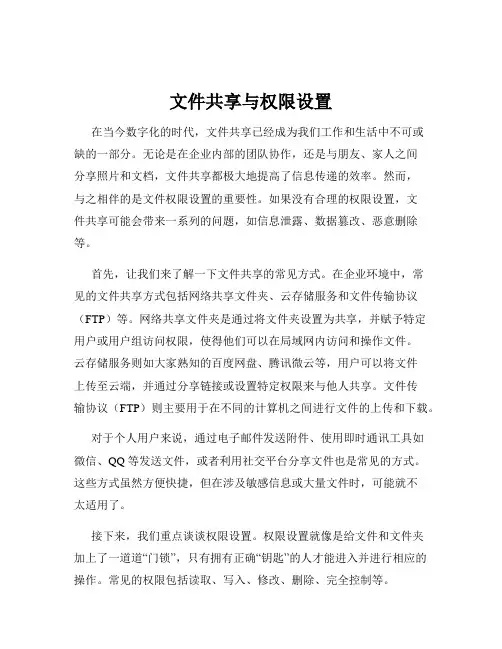 文件共享与权限设置

在当今数字化的时代，文件共享已经成为我们工作和生活中不可或缺的一部分。无论是在企业内部的团队协作，还是与朋友、家人之间分享照片和文档，文件共享都极大地提高了信息传递的效率。然而，与之相伴的是文件权限设置的重要性。如果没有合理的权限设置，文件共享可能会带来一系列的问题，如信息泄露、数据篡改、恶意删除等。

首先，让我们来了解一下文件共享的常见方式。在企业环境中，常见的文件共享方式包括网络共享文件夹、云存储服务和文件传输协议（FTP）等。网络共享文件夹是通过将文件夹设置为共享，并赋予特定用户或用户组访问权限，使得他们可以在局域网内访问和操作文件。云存储服务则如大家熟知的百度网盘、腾讯微云等，用户可以将文件上传至云端，并通过分享链接或设置特定权限来与他人共享。文件传输协议（FTP）则主要用于在不同的计算机之间进行文件的上传和下载。

对于个人用户来说，通过电子邮件发送附件、使用即时通讯工具如微信、QQ 等发送文件，或者利用社交平台分享文件也是常见的方式。这些方式虽然方便快捷，但在涉及敏感信息或大量文件时，可能就不太适用了。

接下来，我们重点谈谈权限设置。权限设置就像是给文件和文件夹加上了一道道“门锁”，只有拥有正确“钥匙”的人才能进入并进行相应的操作。常见的权限包括读取、写入、修改、删除、完全控制等。